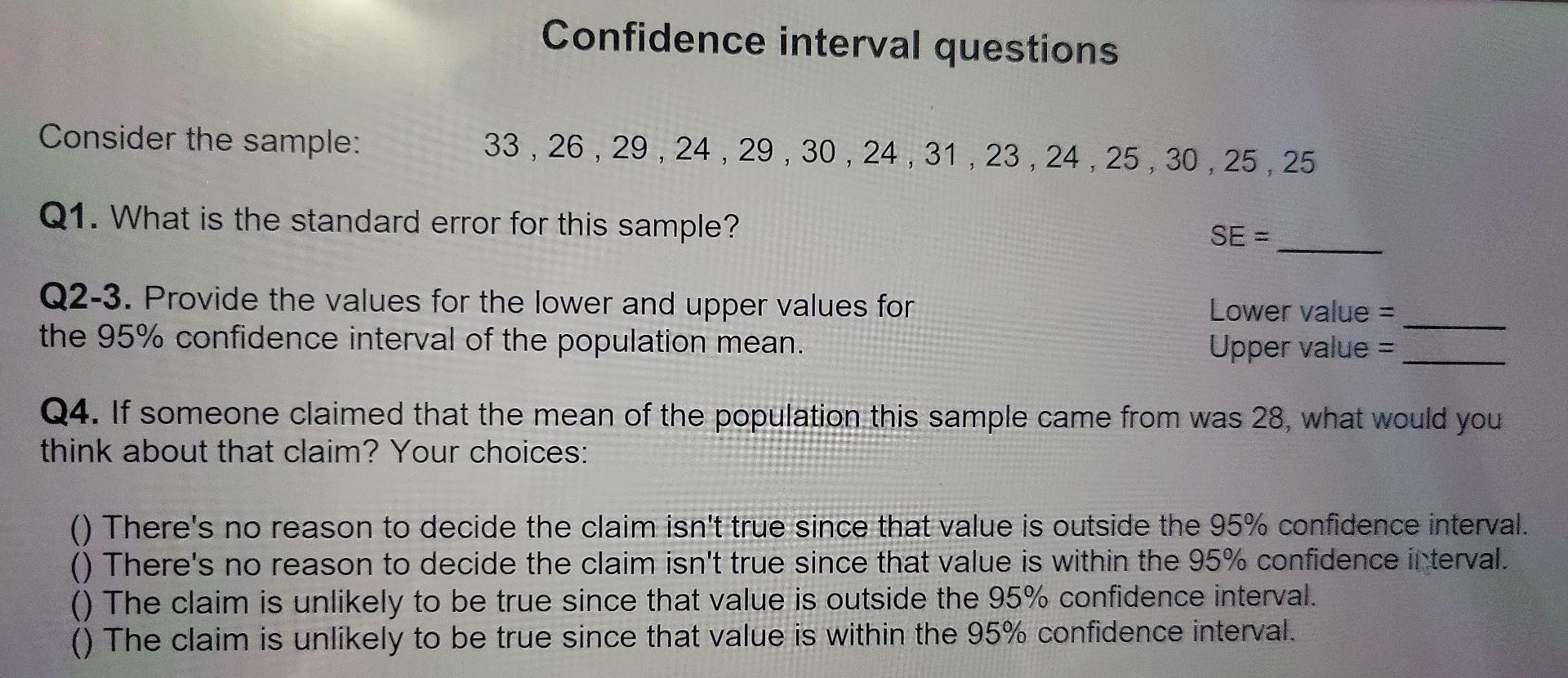 Confidence interval questions

Consider the sample: 33 , 26 , 29 , 24 , 29 , 30 , 24 , 31 , 23 , 24 , 25 , 30 , 25 , 25

Q1. What is the standard error for this sample?

SE = ____

Q2-3. Provide the values for the lower and upper values for the 95% confidence interval of the population mean.

Lower value = ____
Upper value = ____

Q4. If someone claimed that the mean of the population this sample came from was 28, what would you think about that claim? Your choices:

() There's no reason to decide the claim isn't true since that value is outside the 95% confidence interval.
() There's no reason to decide the claim isn't true since that value is within the 95% confidence interval.
() The claim is unlikely to be true since that value is outside the 95% confidence interval.
() The claim is unlikely to be true since that value is within the 95% confidence interval.